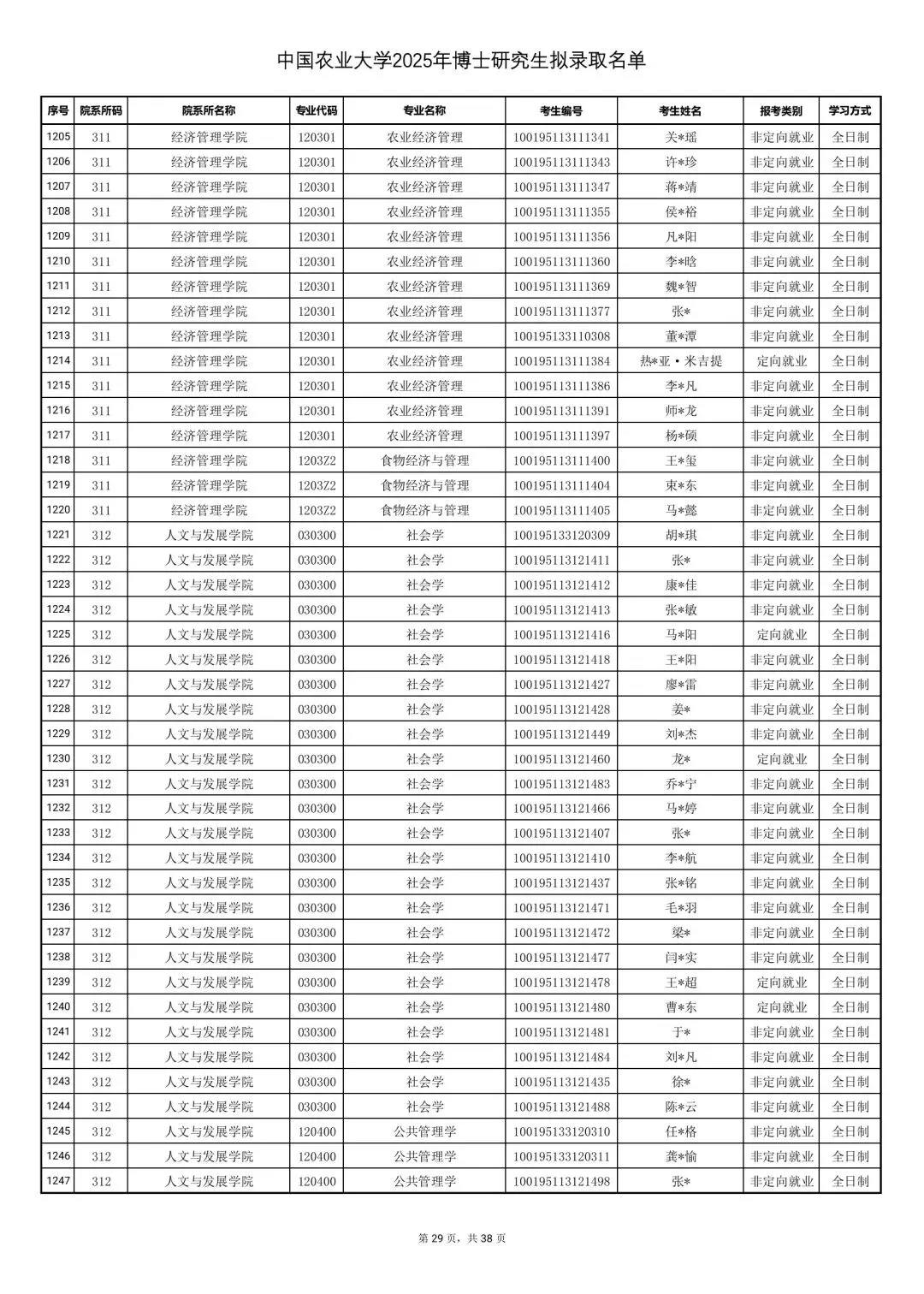 中国农业大学2025年博士研究生拟录取名单

| 序号 | 院系所码 | 院系所名称 | 专业代码 | 专业名称 | 考生编号 | 考生姓名 | 报考类别 | 学习方式 |
|---|---|---|---|---|---|---|---|---|
| 1205 | 311 | 经济管理学院 | 120301 | 农业经济管理 | 100195113111341 | 关*瑶 | 非定向就业 | 全日制 |
| 1206 | 311 | 经济管理学院 | 120301 | 农业经济管理 | 100195113111343 | 许*珍 | 非定向就业 | 全日制 |
| 1207 | 311 | 经济管理学院 | 120301 | 农业经济管理 | 100195113111347 | 蒋*靖 | 非定向就业 | 全日制 |
| 1208 | 311 | 经济管理学院 | 120301 | 农业经济管理 | 100195113111355 | 侯*裕 | 非定向就业 | 全日制 |
| 1209 | 311 | 经济管理学院 | 120301 | 农业经济管理 | 100195113111356 | 凡*阳 | 非定向就业 | 全日制 |
| 1210 | 311 | 经济管理学院 | 120301 | 农业经济管理 | 100195113111360 | 李*晗 | 非定向就业 | 全日制 |
| 1211 | 311 | 经济管理学院 | 120301 | 农业经济管理 | 100195113111369 | 魏*智 | 非定向就业 | 全日制 |
| 1212 | 311 | 经济管理学院 | 120301 | 农业经济管理 | 100195113111377 | 张* | 非定向就业 | 全日制 |
| 1213 | 311 | 经济管理学院 | 120301 | 农业经济管理 | 100195133110308 | 董*潭 | 非定向就业 | 全日制 |
| 1214 | 311 | 经济管理学院 | 120301 | 农业经济管理 | 100195113111384 | 热*亚·米吉提 | 定向就业 | 全日制 |
| 1215 | 311 | 经济管理学院 | 120301 | 农业经济管理 | 100195113111386 | 李*凡 | 非定向就业 | 全日制 |
| 1216 | 311 | 经济管理学院 | 120301 | 农业经济管理 | 100195113111391 | 师*龙 | 非定向就业 | 全日制 |
| 1217 | 311 | 经济管理学院 | 120301 | 农业经济管理 | 100195113111397 | 杨*硕 | 非定向就业 | 全日制 |
| 1218 | 311 | 经济管理学院 | 1203Z2 | 食物经济与管理 | 100195113111400 | 王*玺 | 非定向就业 | 全日制 |
| 1219 | 311 | 经济管理学院 | 1203Z2 | 食物经济与管理 | 100195113111404 | 束*东 | 非定向就业 | 全日制 |
| 1220 | 311 | 经济管理学院 | 1203Z2 | 食物经济与管理 | 100195113111405 | 马*懿 | 非定向就业 | 全日制 |
| 1221 | 312 | 人文与发展学院 | 030300 | 社会学 | 100195133120309 | 胡*琪 | 非定向就业 | 全日制 |
| 1222 | 312 | 人文与发展学院 | 030300 | 社会学 | 100195113121411 | 张* | 非定向就业 | 全日制 |
| 1223 | 312 | 人文与发展学院 | 030300 | 社会学 | 100195113121412 | 康*佳 | 非定向就业 | 全日制 |
| 1224 | 312 | 人文与发展学院 | 030300 | 社会学 | 100195113121413 | 张*敏 | 非定向就业 | 全日制 |
| 1225 | 312 | 人文与发展学院 | 030300 | 社会学 | 100195113121416 | 马*阳 | 定向就业 | 全日制 |
| 1226 | 312 | 人文与发展学院 | 030300 | 社会学 | 100195113121418 | 王*阳 | 非定向就业 | 全日制 |
| 1227 | 312 | 人文与发展学院 | 030300 | 社会学 | 100195113121427 | 廖*雷 | 非定向就业 | 全日制 |
| 1228 | 312 | 人文与发展学院 | 030300 | 社会学 | 100195113121428 | 姜* | 非定向就业 | 全日制 |
| 1229 | 312 | 人文与发展学院 | 030300 | 社会学 | 100195113121449 | 刘*杰 | 非定向就业 | 全日制 |
| 1230 | 312 | 人文与发展学院 | 030300 | 社会学 | 100195113121460 | 龙* | 定向就业 | 全日制 |
| 1231 | 312 | 人文与发展学院 | 030300 | 社会学 | 100195113121483 | 乔*宁 | 非定向就业 | 全日制 |
| 1232 | 312 | 人文与发展学院 | 030300 | 社会学 | 100195113121466 | 马*婷 | 非定向就业 | 全日制 |
| 1233 | 312 | 人文与发展学院 | 030300 | 社会学 | 100195113121407 | 张* | 非定向就业 | 全日制 |
| 1234 | 312 | 人文与发展学院 | 030300 | 社会学 | 100195113121410 | 李*航 | 非定向就业 | 全日制 |
| 1235 | 312 | 人文与发展学院 | 030300 | 社会学 | 100195113121437 | 张*铭 | 非定向就业 | 全日制 |
| 1236 | 312 | 人文与发展学院 | 030300 | 社会学 | 100195113121471 | 毛*羽 | 非定向就业 | 全日制 |
| 1237 | 312 | 人文与发展学院 | 030300 | 社会学 | 100195113121472 | 梁* | 非定向就业 | 全日制 |
| 1238 | 312 | 人文与发展学院 | 030300 | 社会学 | 100195113121477 | 闫*实 | 非定向就业 | 全日制 |
| 1239 | 312 | 人文与发展学院 | 030300 | 社会学 | 100195113121478 | 王*超 | 定向就业 | 全日制 |
| 1240 | 312 | 人文与发展学院 | 030300 | 社会学 | 100195113121480 | 曹*东 | 定向就业 | 全日制 |
| 1241 | 312 | 人文与发展学院 | 030300 | 社会学 | 100195113121481 | 于* | 非定向就业 | 全日制 |
| 1242 | 312 | 人文与发展学院 | 030300 | 社会学 | 100195113121484 | 刘*凡 | 非定向就业 | 全日制 |
| 1243 | 312 | 人文与发展学院 | 030300 | 社会学 | 100195113121435 | 徐* | 非定向就业 | 全日制 |
| 1244 | 312 | 人文与发展学院 | 030300 | 社会学 | 100195113121488 | 陈*云 | 非定向就业 | 全日制 |
| 1245 | 312 | 人文与发展学院 | 120400 | 公共管理学 | 100195133120310 | 任*格 | 非定向就业 | 全日制 |
| 1246 | 312 | 人文与发展学院 | 120400 | 公共管理学 | 100195133120311 | 龚*愉 | 非定向就业 | 全日制 |
| 1247 | 312 | 人文与发展学院 | 120400 | 公共管理学 | 100195113121498 | 张* | 非定向就业 | 全日制 |

第 29 页，共 38 页